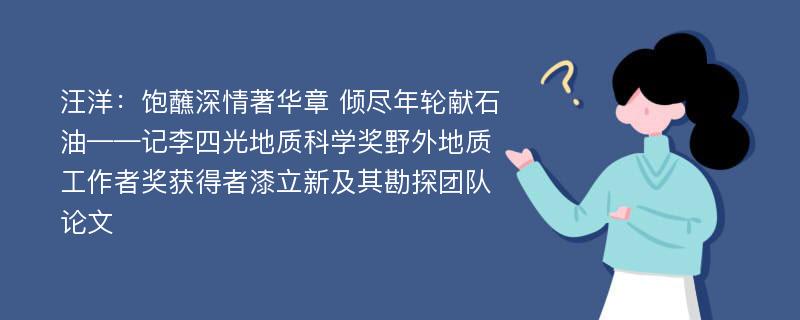 汪洋：饱蘸深情著华章 倾尽年轮献石油——记李四光地质科学奖野外地质工作者奖获得者漆立新及其勘探团队论文

?